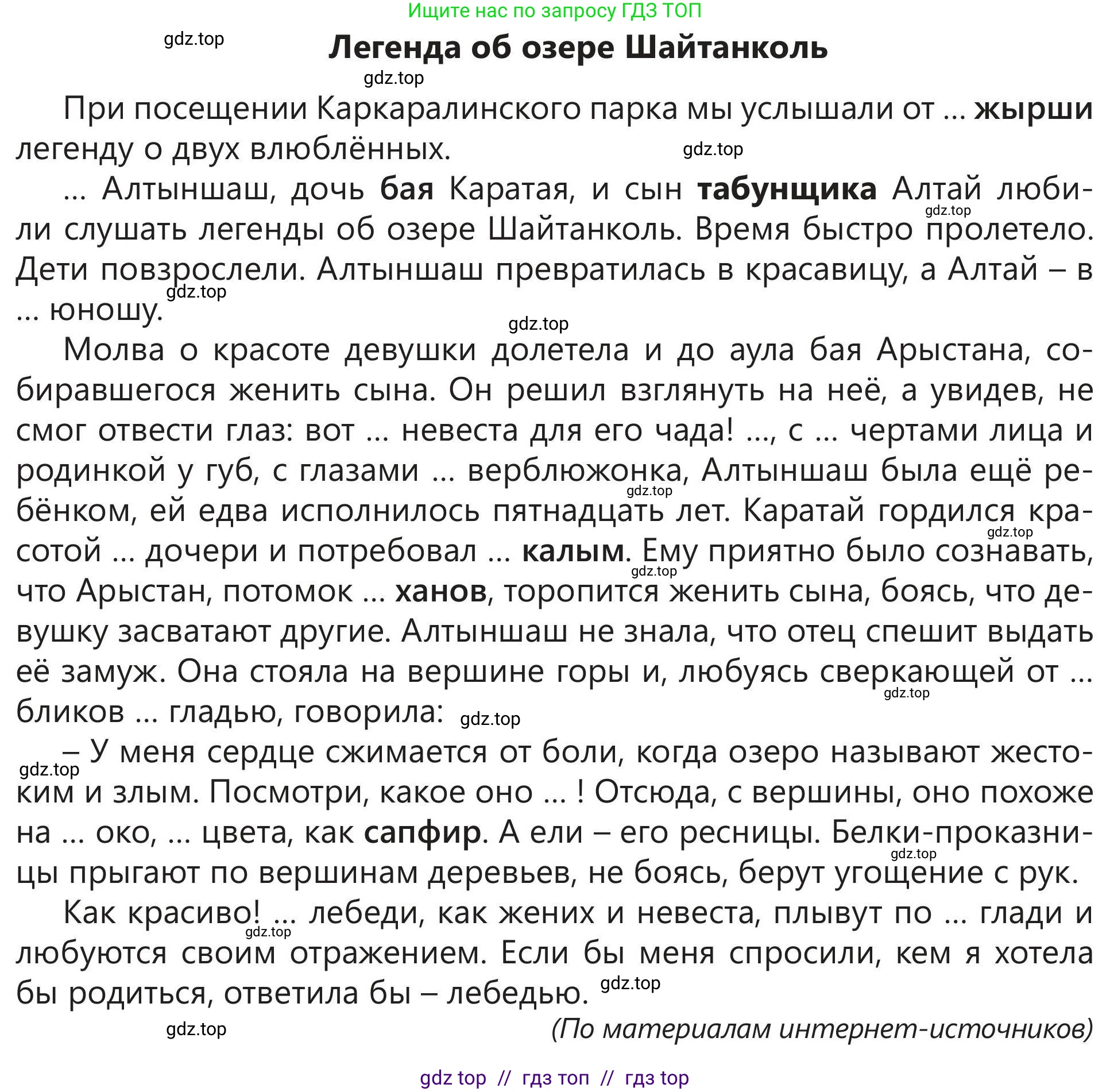 Ищите нас по запросу ГДЗ ТОП

Легенда об озере Шайтанколь

При посещении Каркаралинского парка мы услышали от ... жырши легенду о двух влюблённых.

... Алтыншаш, дочь бая Каратая, и сын табунщика Алтай любили слушать легенды об озере Шайтанколь. Время быстро пролетело. Дети повзрослели. Алтыншаш превратилась в красавицу, а Алтай – в ... юношу.

Молва о красоте девушки долетела и до аула бая Арыстана, собиравшегося женить сына. Он решил взглянуть на неё, а увидев, не смог отвести глаз: вот ... невеста для его чада! ..., с ... чертами лица и родинкой у губ, с глазами ... верблюжонка, Алтыншаш была ещё ребёнком, ей едва исполнилось пятнадцать лет. Каратай гордился красотой ... дочери и потребовал ... калым. Ему приятно было сознавать, что Арыстан, потомок ... ханов, торопится женить сына, боясь, что девушку засватают другие. Алтыншаш не знала, что отец спешит выдать её замуж. Она стояла на вершине горы и, любуясь сверкающей от ... бликов ... гладью, говорила:

– У меня сердце сжимается от боли, когда озеро называют жестоким и злым. Посмотри, какое оно ... ! Отсюда, с вершины, оно похоже на ... око, ... цвета, как сапфир. А ели – его ресницы. Белки-проказницы прыгают по вершинам деревьев, не боясь, берут угощение с рук.

Как красиво! ... лебеди, как жених и невеста, плывут по ... глади и любуются своим отражением. Если бы меня спросили, кем я хотела бы родиться, ответила бы – лебедью.

(По материалам интернет-источников)

gdz top // гдз топ // гдз top

gdz.top